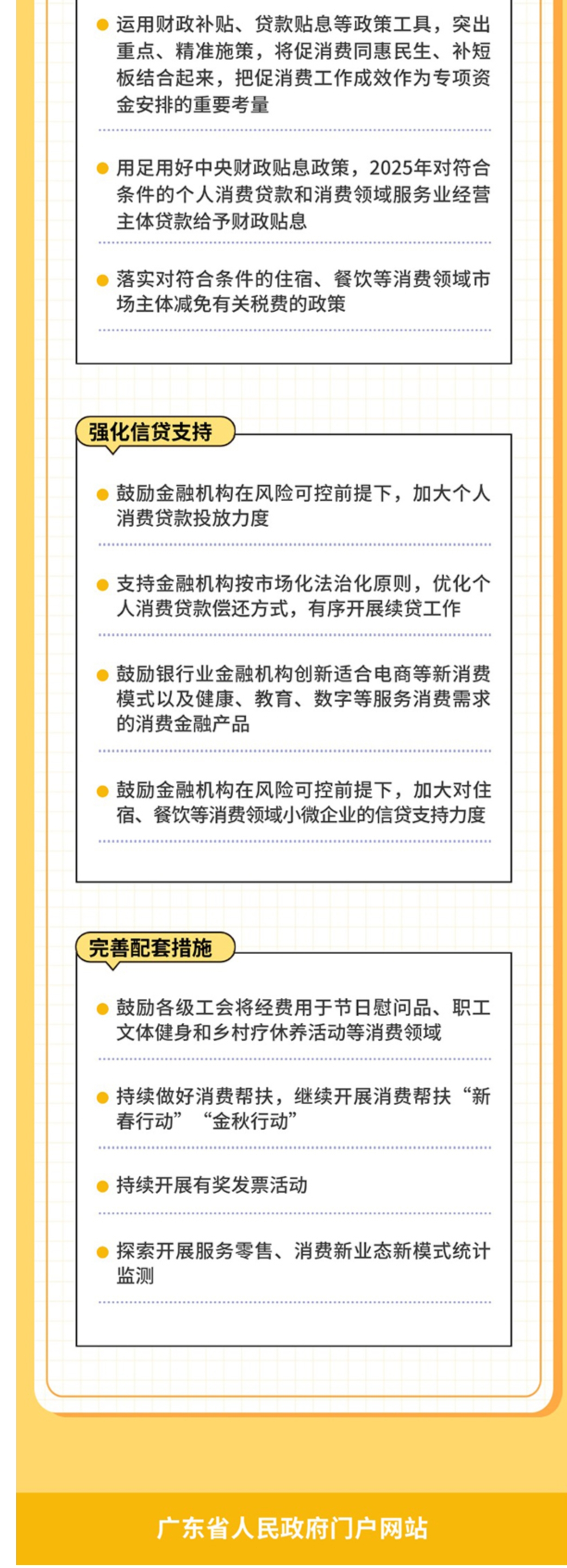 运用财政补贴、贷款贴息等政策工具，突出重点、精准施策，将促消费同惠民生、补短板结合起来，把促消费工作成效作为专项资金安排的重要考量

用足用好中央财政贴息政策，2025年对符合条件的个人消费贷款和消费领域服务业经营主体贷款给予财政贴息

落实对符合条件的住宿、餐饮等消费领域市场主体减免有关税费的政策

强化信贷支持

鼓励金融机构在风险可控前提下，加大个人消费贷款投放力度

支持金融机构按市场化法治化原则，优化个人消费贷款偿还方式，有序开展续贷工作

鼓励银行业金融机构创新适合电商等新消费模式以及健康、教育、数字等服务消费需求的消费金融产品

鼓励金融机构在风险可控前提下，加大对住宿、餐饮等消费领域小微企业的信贷支持力度

完善配套措施

鼓励各级工会将经费用于节日慰问品、职工文体健身和乡村疗休养活动等消费领域

持续做好消费帮扶，继续开展消费帮扶“新春行动”“金秋行动”

持续开展有奖发票活动

探索开展服务零售、消费新业态新模式统计监测

广东省人民政府门户网站